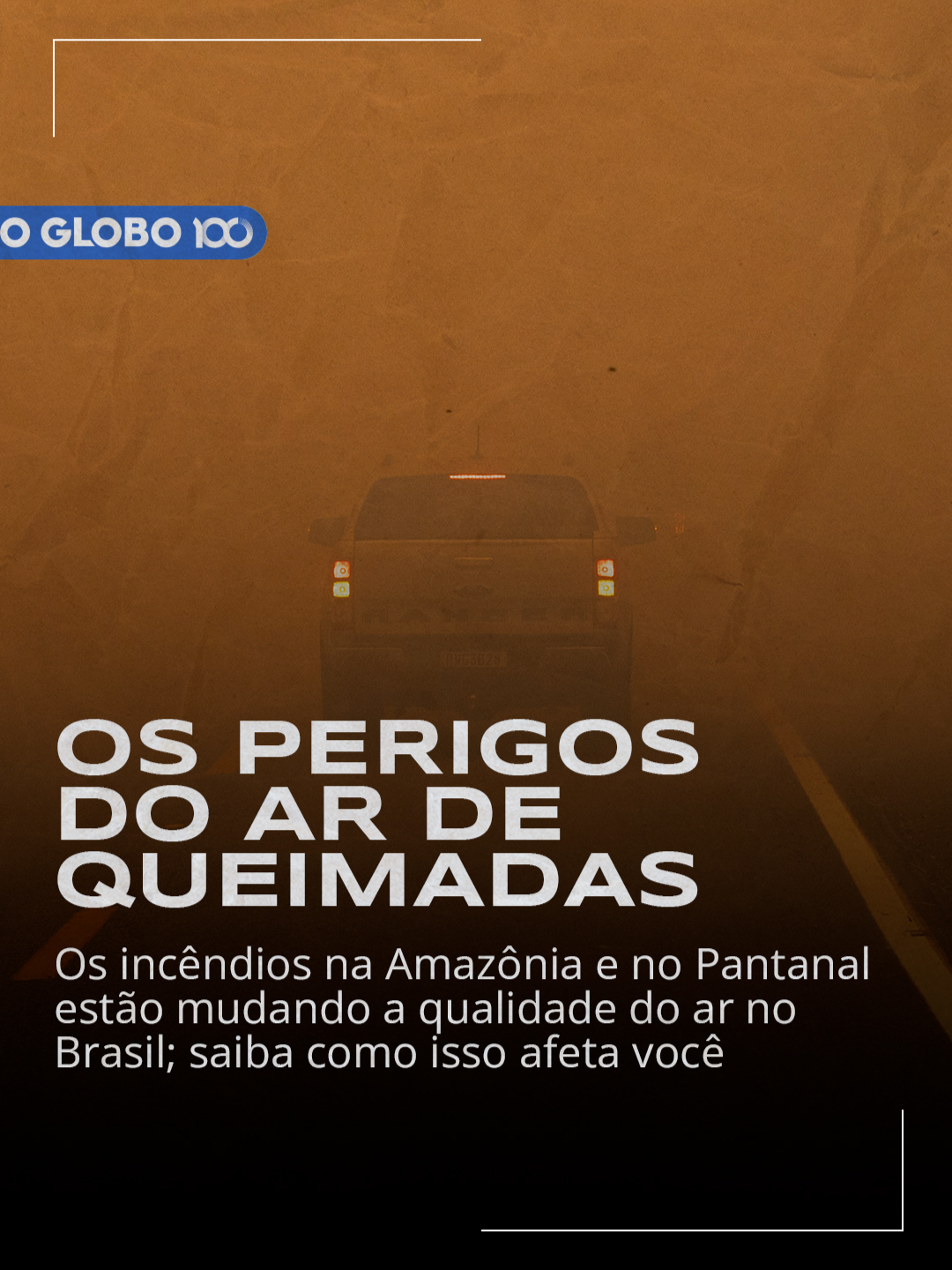 O GLOBO 100

OS PERIGOS DO AR DE QUEIMADAS

Os incêndios na Amazônia e no Pantanal estão mudando a qualidade do ar no Brasil; saiba como isso afeta você